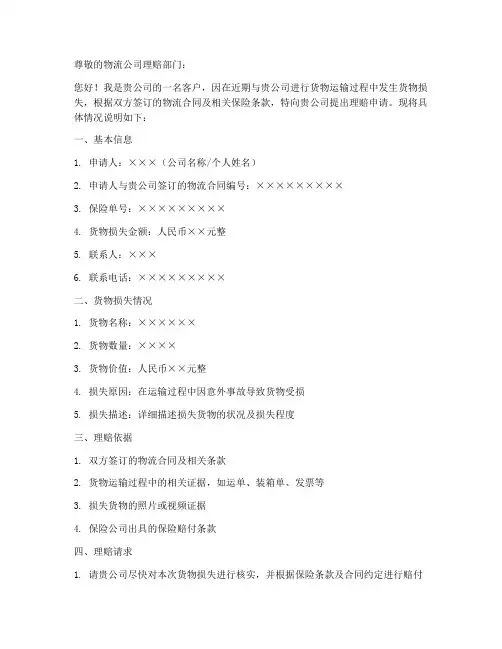 尊敬的物流公司理赔部门：

您好！我是贵公司的一名客户，因在近期与贵公司进行货物运输过程中发生货物损失，根据双方签订的物流合同及相关保险条款，特向贵公司提出理赔申请。现将具体情况说明如下：

一、基本信息

1. 申请人：×××（公司名称/个人姓名）

2. 申请人与贵公司签订的物流合同编号：×××××××××

3. 保险单号：×××××××××

4. 货物损失金额：人民币××元整

5. 联系人：×××

6. 联系电话：×××××××××

二、货物损失情况

1. 货物名称：××××××

2. 货物数量：××××

3. 货物价值：人民币××元整

4. 损失原因：在运输过程中因意外事故导致货物受损

5. 损失描述：详细描述损失货物的状况及损失程度

三、理赔依据

1. 双方签订的物流合同及相关条款

2. 货物运输过程中的相关证据，如运单、装箱单、发票等

3. 损失货物的照片或视频证据

4. 保险公司出具的保险赔付条款

四、理赔请求

1. 请贵公司尽快对本次货物损失进行核实，并根据保险条款及合同约定进行赔付